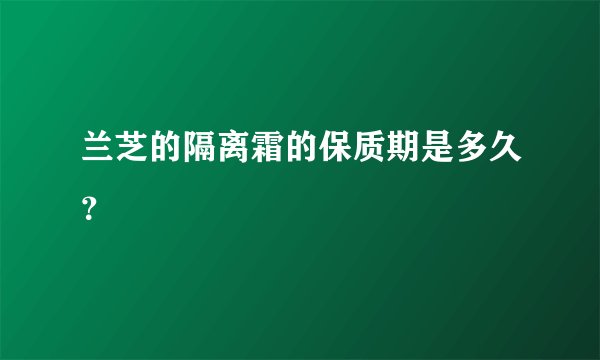 兰芝的隔离霜的保质期是多久？